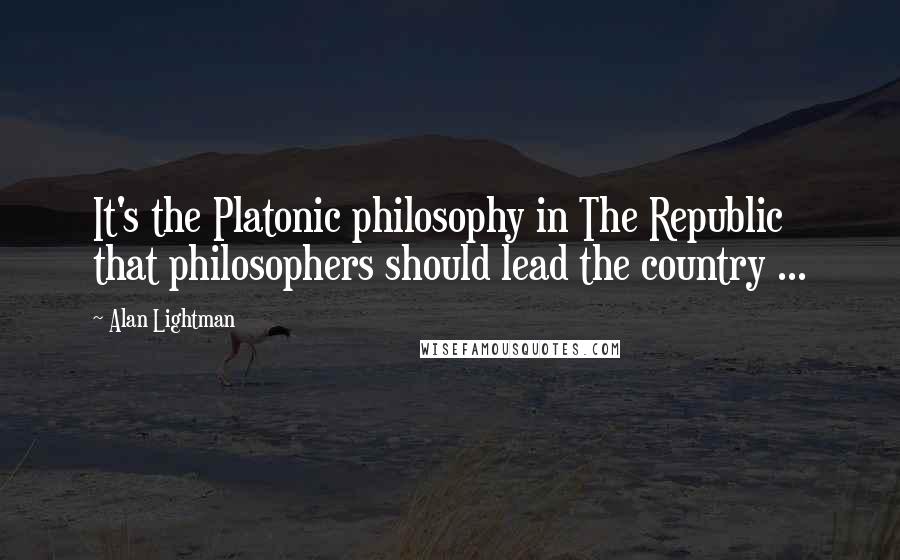 It's the Platonic philosophy in The Republic that philosophers should lead the country ...

~ Alan Lightman

WISEFAMOUSQUOTES.COM